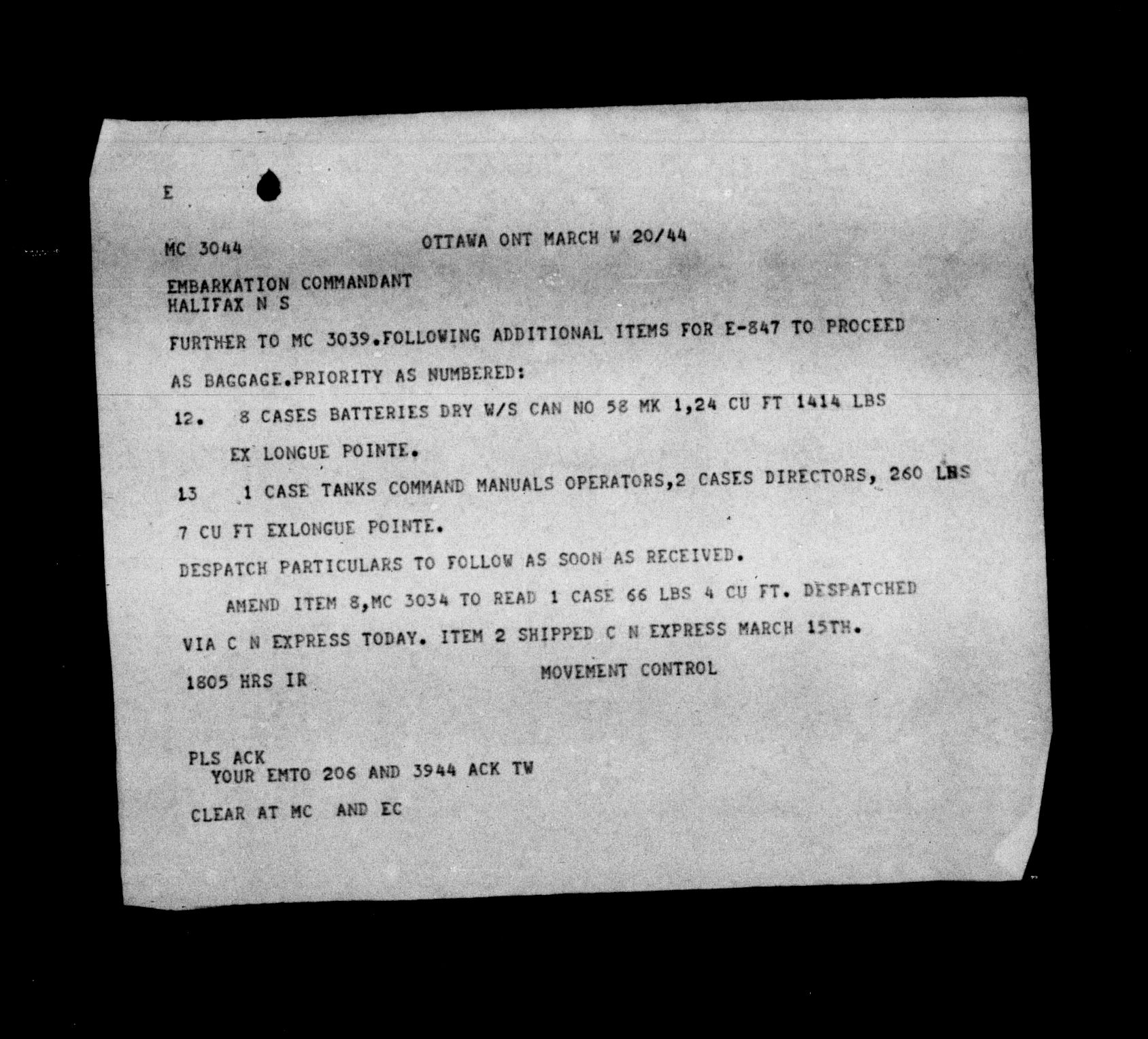 E

MC 3044 OTTAWA ONT MARCH W 20/44

EMBARKATION COMMANDANT
HALIFAX N S

FURTHER TO MC 3039.FOLLOWING ADDITIONAL ITEMS FOR E-847 TO PROCEED

AS BAGGAGE.PRIORITY AS NUMBERED:

12. 8 CASES BATTERIES DRY W/S CAN NO 58 MK 1,24 CU FT 1414 LBS

EX LONGUE POINTE.

13 1 CASE TANKS COMMAND MANUALS OPERATORS,2 CASES DIRECTORS, 260 LBS

7 CU FT EXLONGUE POINTE.

DESPATCH PARTICULARS TO FOLLOW AS SOON AS RECEIVED.

AMEND ITEM 8,MC 3034 TO READ 1 CASE 66 LBS 4 CU FT. DESPATCHED VIA C N EXPRESS TODAY. ITEM 2 SHIPPED C N EXPRESS MARCH 15TH.

1805 HRS IR MOVEMENT CONTROL

PLS ACK
YOUR EMTO 206 AND 3944 ACK TW

CLEAR AT MC AND EC